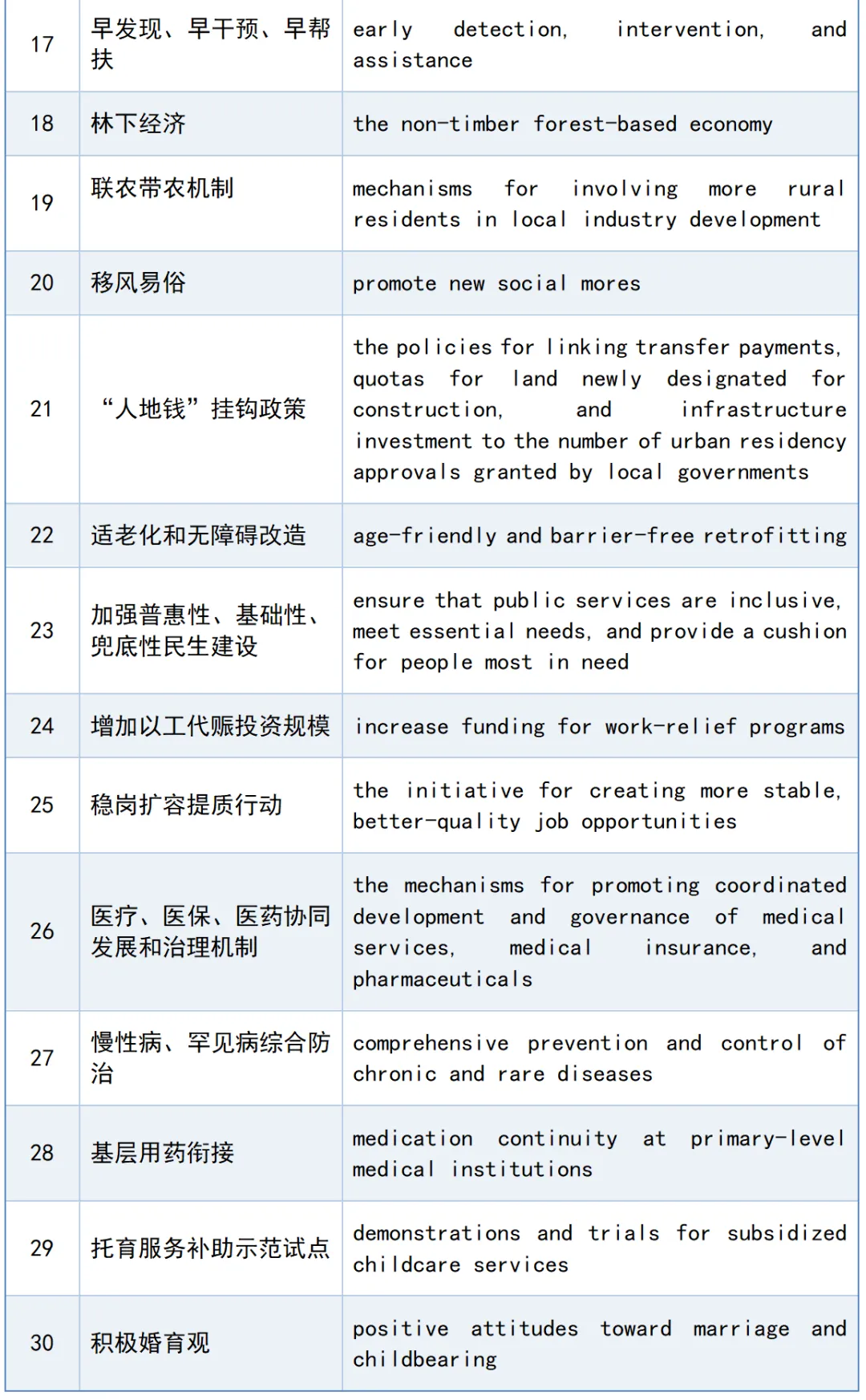 | 17 | 早发现、早干预、早帮扶 | early detection, intervention, and assistance |
|---|---|---|
| 18 | 林下经济 | the non-timber forest-based economy |
| 19 | 联农带农机制 | mechanisms for involving more rural residents in local industry development |
| 20 | 移风易俗 | promote new social mores |
| 21 | “人地钱”挂钩政策 | the policies for linking transfer payments, quotas for land newly designated for construction, and infrastructure investment to the number of urban residency approvals granted by local governments |
| 22 | 适老化和无障碍改造 | age-friendly and barrier-free retrofitting |
| 23 | 加强普惠性、基础性、兜底性民生建设 | ensure that public services are inclusive, meet essential needs, and provide a cushion for people most in need |
| 24 | 增加以工代赈投资规模 | increase funding for work-relief programs |
| 25 | 稳岗扩容提质行动 | the initiative for creating more stable, better-quality job opportunities |
| 26 | 医疗、医保、医药协同发展和治理机制 | the mechanisms for promoting coordinated development and governance of medical services, medical insurance, and pharmaceuticals |
| 27 | 慢性病、罕见病综合防治 | comprehensive prevention and control of chronic and rare diseases |
| 28 | 基层用药衔接 | medication continuity at primary-level medical institutions |
| 29 | 托育服务补助示范试点 | demonstrations and trials for subsidized childcare services |
| 30 | 积极婚育观 | positive attitudes toward marriage and childbearing |